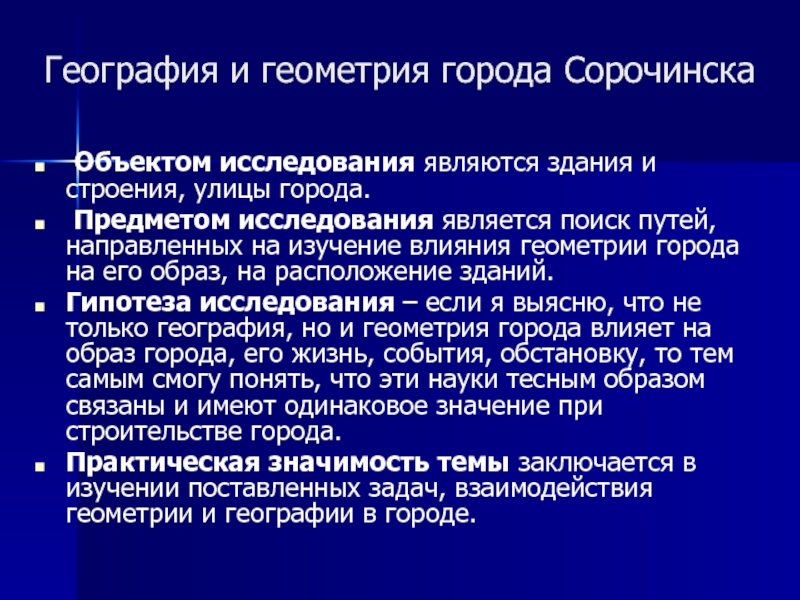 География и геометрия города Сорочинска

Объектом исследования являются здания и строения, улицы города.

Предметом исследования является поиск путей, направленных на изучение влияния геометрии города на его образ, на расположение зданий.

Гипотеза исследования – если я выясню, что не только география, но и геометрия города влияет на образ города, его жизнь, события, обстановку, то тем самым смогу понять, что эти науки тесным образом связаны и имеют одинаковое значение при строительстве города.

Практическая значимость темы заключается в изучении поставленных задач, взаимодействия геометрии и географии в городе.